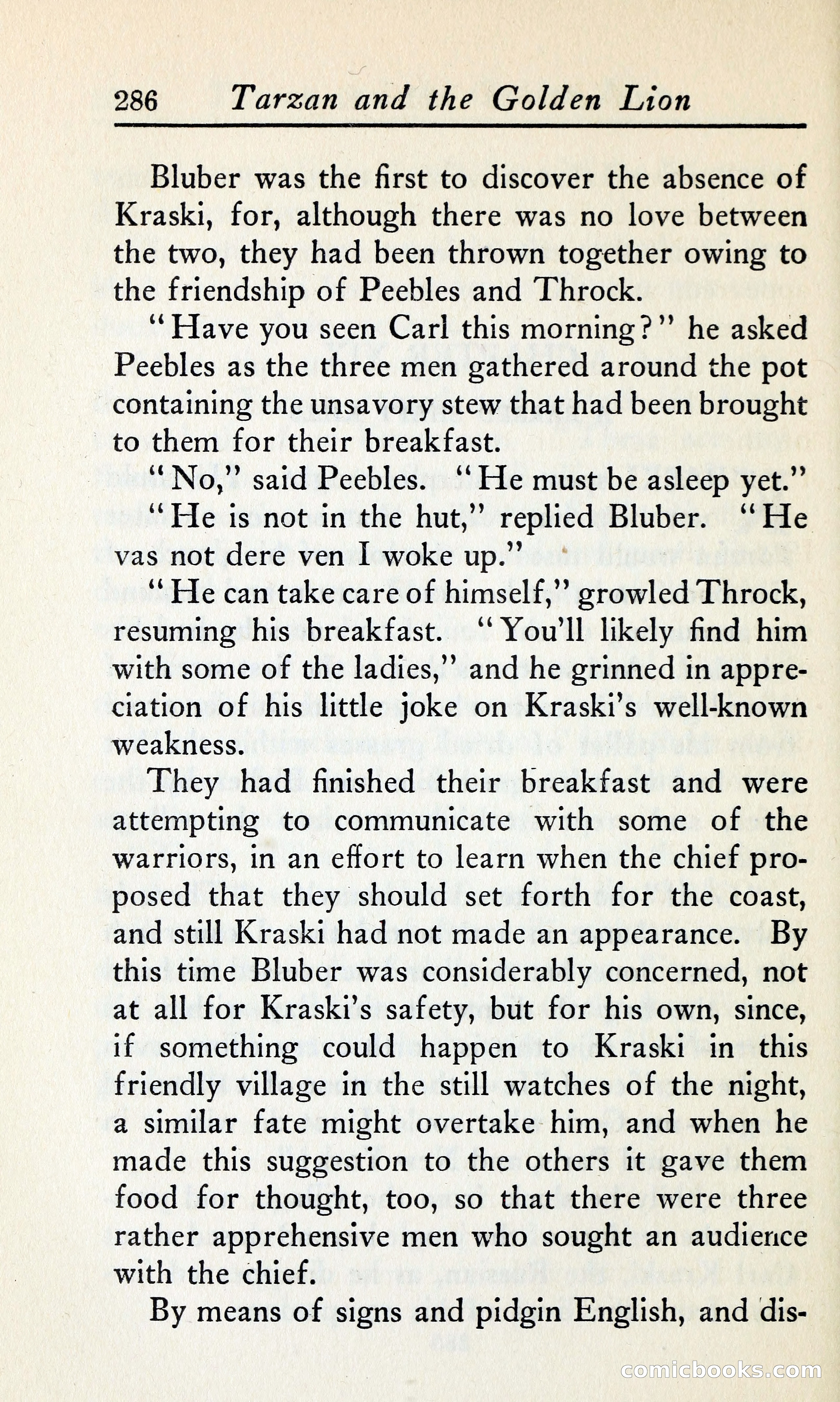 286 Tarzan and the Golden Lion

Bluber was the first to discover the absence of Kraski, for, although there was no love between the two, they had been thrown together owing to the friendship of Peebles and Throck.

"Have you seen Carl this morning?" he asked Peebles as the three men gathered around the pot containing the unsavory stew that had been brought to them for their breakfast.

"No," said Peebles. "He must be asleep yet."

"He is not in the hut," replied Bluber. "He vas not dere ven I woke up."

"He can take care of himself," growled Throck, resuming his breakfast. "You'll likely find him with some of the ladies," and he grinned in appreciation of his little joke on Kraski's well-known weakness.

They had finished their breakfast and were attempting to communicate with some of the warriors, in an effort to learn when the chief proposed that they should set forth for the coast, and still Kraski had not made an appearance. By this time Bluber was considerably concerned, not at all for Kraski's safety, but for his own, since, if something could happen to Kraski in this friendly village in the still watches of the night, a similar fate might overtake him, and when he made this suggestion to the others it gave them food for thought, too, so that there were three rather apprehensive men who sought an audience with the chief.

By means of signs and pidgin English, and dis-

comicbooks.com